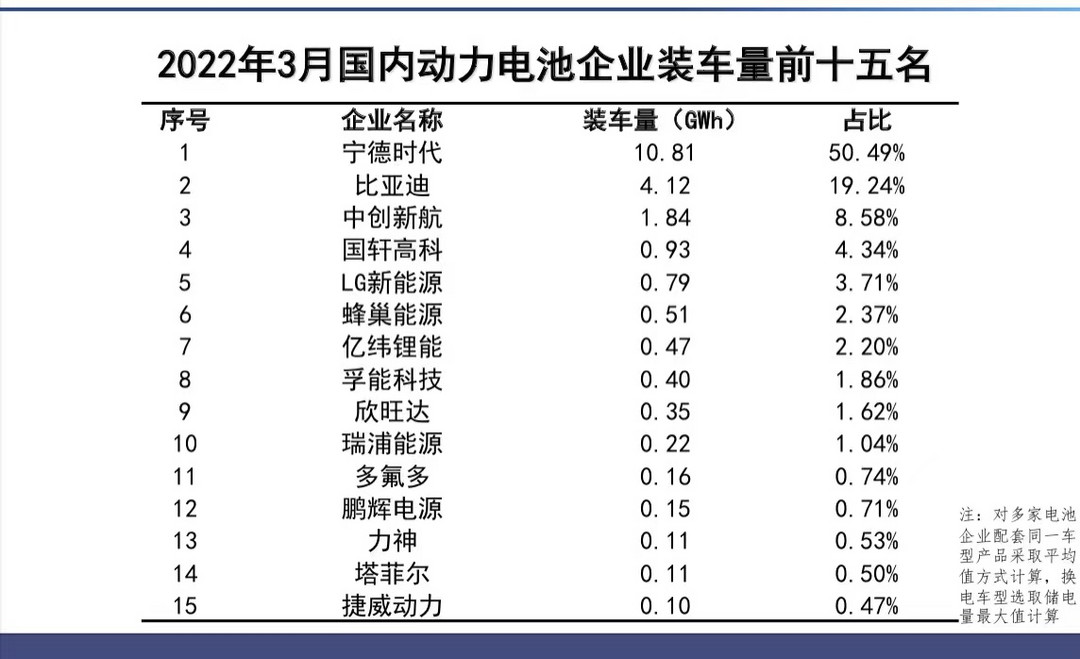 2022年3月国内动力电池企业装车量前十五名

| 序号 | 企业名称 | 装车量（GWh） | 占比 |
|---|---|---|---|
| 1 | 宁德时代 | 10.81 | 50.49% |
| 2 | 比亚迪 | 4.12 | 19.24% |
| 3 | 中创新航 | 1.84 | 8.58% |
| 4 | 国轩高科 | 0.93 | 4.34% |
| 5 | LG新能源 | 0.79 | 3.71% |
| 6 | 蜂巢能源 | 0.51 | 2.37% |
| 7 | 亿纬锂能 | 0.47 | 2.20% |
| 8 | 孚能科技 | 0.40 | 1.86% |
| 9 | 欣旺达 | 0.35 | 1.62% |
| 10 | 瑞浦能源 | 0.22 | 1.04% |
| 11 | 多氟多 | 0.16 | 0.74% |
| 12 | 鹏辉电源 | 0.15 | 0.71% |
| 13 | 力神 | 0.11 | 0.53% |
| 14 | 塔菲尔 | 0.11 | 0.50% |
| 15 | 捷威动力 | 0.10 | 0.47% |

注：对多家电池企业配套同一车型产品采取平均值方式计算，换电车型选取储电量最大值计算